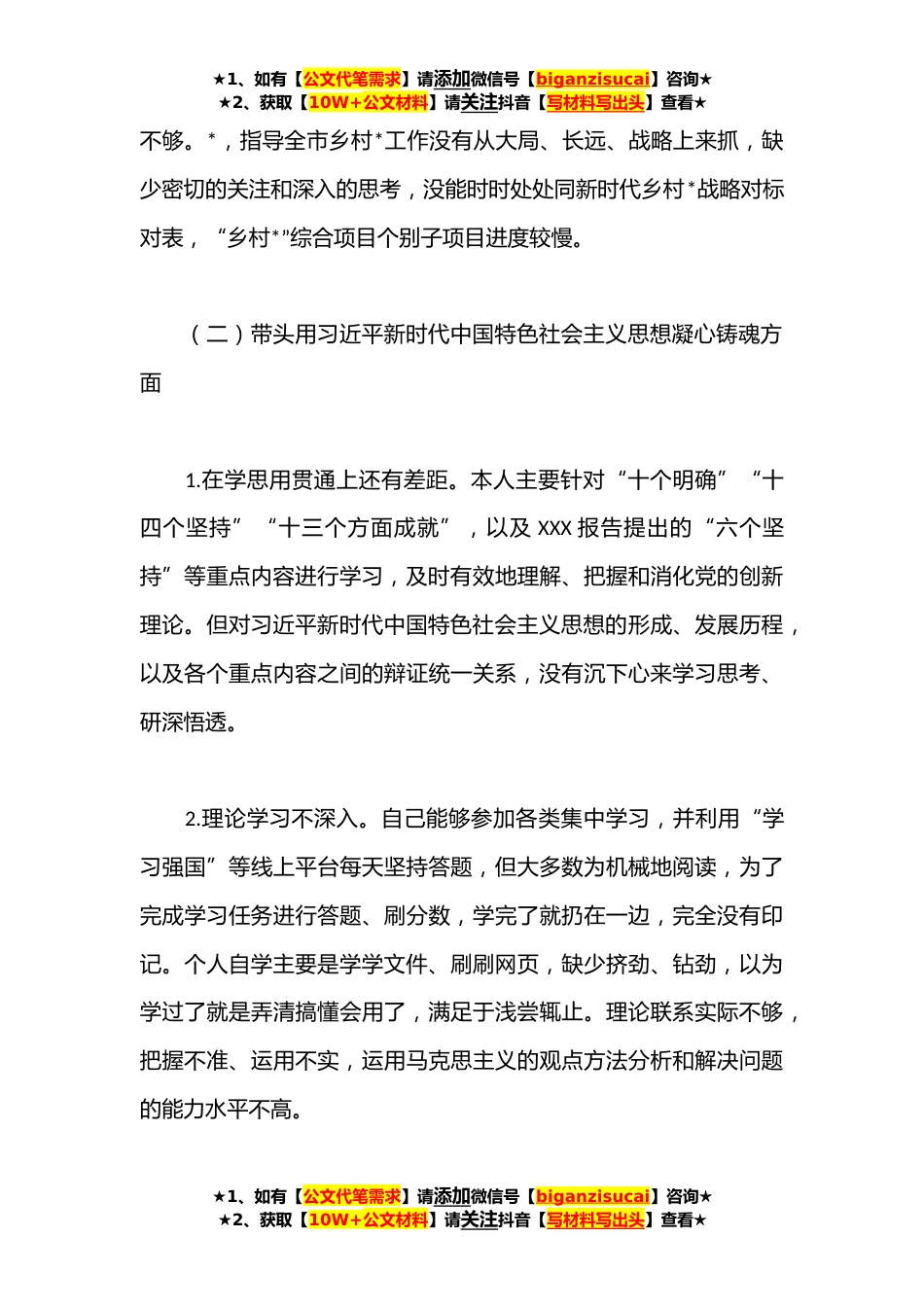 ★1、如有【公文代笔需求】请添加微信号【biganzisucai】咨询★
★2、获取【10W+公文材料】请关注抖音【写材料写出头】查看★

不够。*，指导全市乡村*工作没有从大局、长远、战略上来抓，缺少密切的关注和深入的思考，没能时时处处同新时代乡村*战略对标对表，“乡村*”综合项目个别子项目进度较慢。

（二）带头用习近平新时代中国特色社会主义思想凝心铸魂方面

1.在学思用贯通上还有差距。本人主要针对“十个明确”“十四个坚持”“十三个方面成就”，以及 XXX 报告提出的“六个坚持”等重点内容进行学习，及时有效地理解、把握和消化党的创新理论。但对习近平新时代中国特色社会主义思想的形成、发展历程，以及各个重点内容之间的辩证统一关系，没有沉下心来学习思考、研深悟透。

2.理论学习不深入。自己能够参加各类集中学习，并利用“学习强国”等线上平台每天坚持答题，但大多数为机械地阅读，为了完成学习任务进行答题、刷分数，学完了就扔在一边，完全没有印记。个人自学主要是学学文件、刷刷网页，缺少挤劲、钻劲，以为学过了就是弄清搞懂会用了，满足于浅尝辄止。理论联系实际不够，把握不准、运用不实，运用马克思主义的观点方法分析和解决问题的能力水平不高。

★1、如有【公文代笔需求】请添加微信号【biganzisucai】咨询★
★2、获取【10W+公文材料】请关注抖音【写材料写出头】查看★